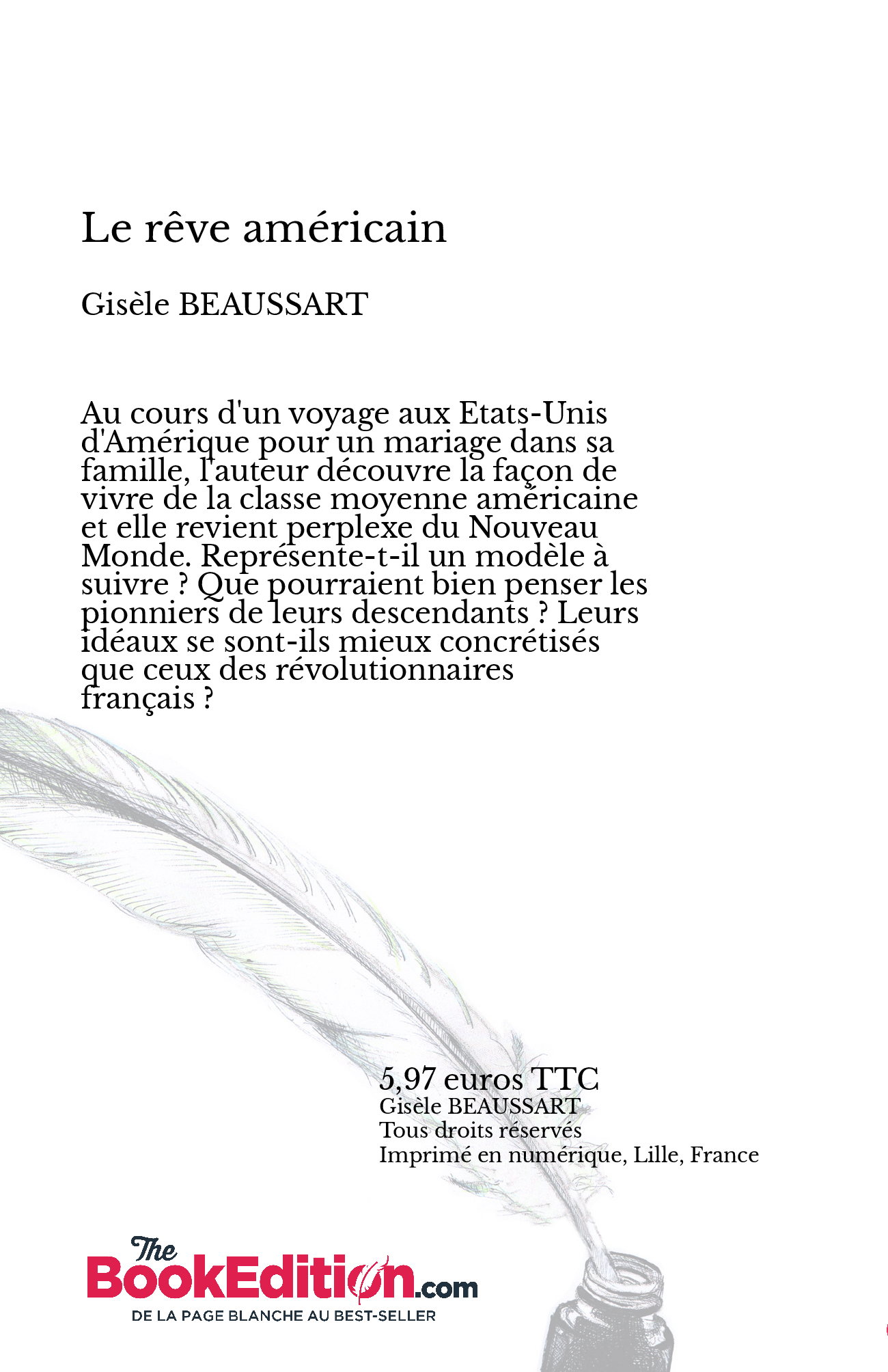 Le rêve américain

Gisèle BEAUSSART

Au cours d'un voyage aux Etats-Unis d'Amérique pour un mariage dans sa famille, l'auteur découvre la façon de vivre de la classe moyenne américaine et elle revient perplexe du Nouveau Monde. Représente-t-il un modèle à suivre ? Que pourraient bien penser les pionniers de leurs descendants ? Leurs idéaux se sont-ils mieux concrétisés que ceux des révolutionnaires français ?

5,97 euros TTC
Gisèle BEAUSSART
Tous droits réservés
Imprimé en numérique, Lille, France

The BookEdition.com
DE LA PAGE BLANCHE AU BEST-SELLER